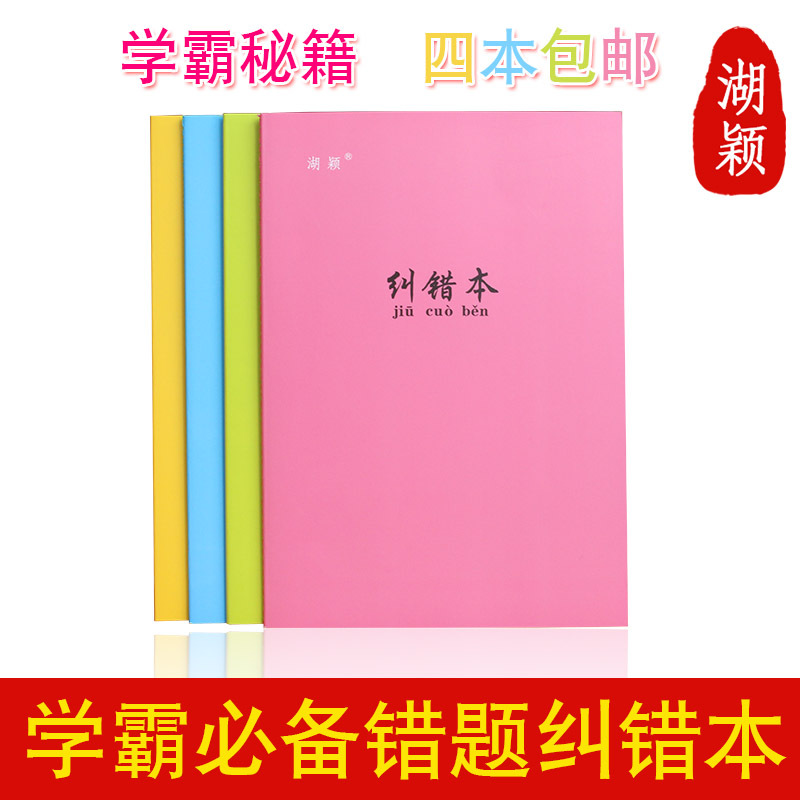 学霸秘籍 四本包邮

湖颖

湖颖®

纠错本
jiū cuò běn

学霸必备错题纠错本